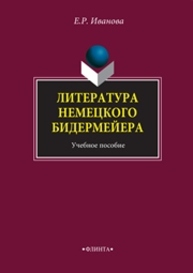 Е.Р. Иванова

ЛИТЕРАТУРА НЕМЕЦКОГО БИДЕРМЕЙЕРА

Учебное пособие

•ФЛИНТА•